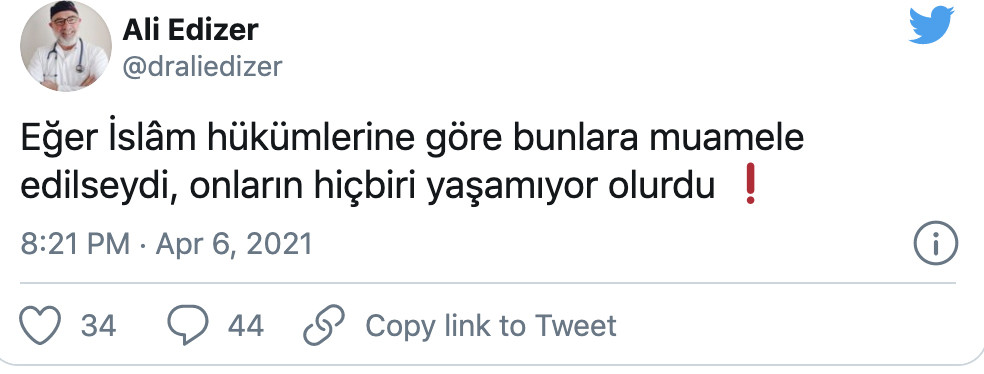 Ali Edizer
@draliedizer

Eğer İslâm hükümlerine göre bunlara muamele edilseydi, onların hiçbiri yaşamıyor olurdu ❗

8:21 PM · Apr 6, 2021

34 44 Copy link to Tweet